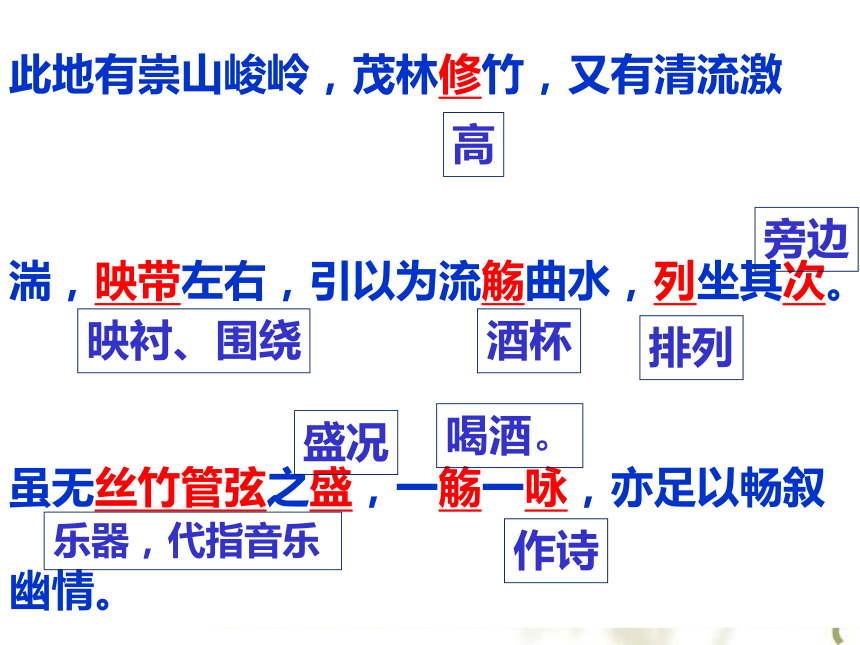 此地有崇山峻岭，茂林修竹，又有清流激

高

旁边

湍，映带左右，引以为流觞曲水，列坐其次。

映衬、围绕

酒杯

排列

盛况

喝酒。

虽无丝竹管弦之盛，一觞一咏，亦足以畅叙

乐器，代指音乐

作诗

幽情。